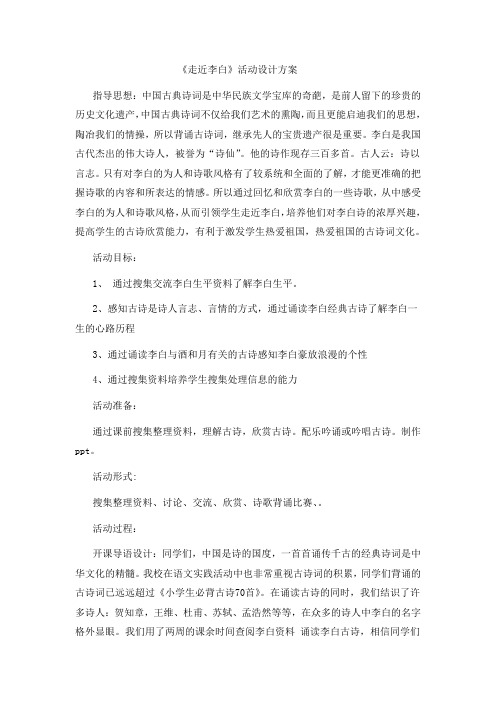 《走近李白》活动设计方案

指导思想：中国古典诗词是中华民族文学宝库的奇葩，是前人留下的珍贵的历史文化遗产，中国古典诗词不仅给我们艺术的熏陶，而且更能启迪我们的思想，陶冶我们的情操，所以背诵古诗词，继承先人的宝贵遗产很是重要。李白是我国古代杰出的伟大诗人，被誉为“诗仙”。他的诗作现存三百多首。古人云：诗以言志。只有对李白的为人和诗歌风格有了较系统和全面的了解，才能更准确的把握诗歌的内容和所表达的情感。所以通过回忆和欣赏李白的一些诗歌，从中感受李白的为人和诗歌风格，从而引领学生走近李白，培养他们对李白诗的浓厚兴趣，提高学生的古诗欣赏能力，有利于激发学生热爱祖国，热爱祖国的古诗词文化。

活动目标：

1、 通过搜集交流李白生平资料了解李白生平。

2、感知古诗是诗人言志、言情的方式，通过诵读李白经典古诗了解李白一生的心路历程

3、通过诵读李白与酒和月有关的古诗感知李白豪放浪漫的个性

4、通过搜集资料培养学生搜集处理信息的能力

活动准备：

通过课前搜集整理资料，理解古诗，欣赏古诗。配乐吟诵或吟唱古诗。制作ppt。

活动形式：

搜集整理资料、讨论、交流、欣赏、诗歌背诵比赛、。

活动过程：

开课导语设计：同学们，中国是诗的国度，一首首诵传千古的经典诗词是中华文化的精髓。我校在语文实践活动中也非常重视古诗词的积累，同学们背诵的古诗词已远远超过《小学生必背古诗70首》。在诵读古诗的同时，我们结识了许多诗人：贺知章，王维、杜甫、苏轼、孟浩然等等，在众多的诗人中李白的名字格外显眼。我们用了两周的课余时间查阅李白资料 诵读李白古诗，相信同学们